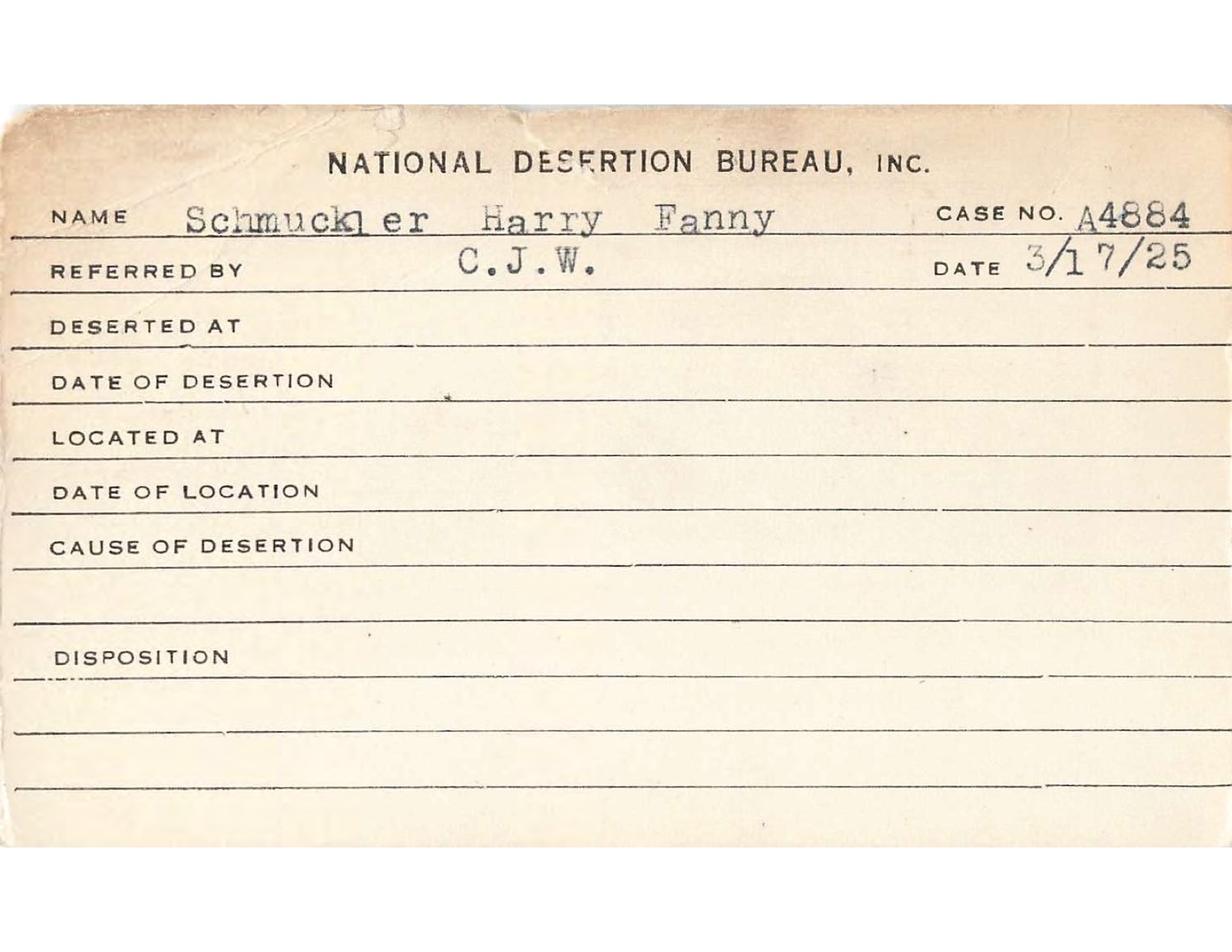 NATIONAL DESERTION BUREAU, INC.

NAME Schmuckler Harry Fanny CASE NO. A4884

REFERRED BY C.J.W. DATE 3/17/25

DESERTED AT

DATE OF DESERTION

LOCATED AT

DATE OF LOCATION

CAUSE OF DESERTION

DISPOSITION